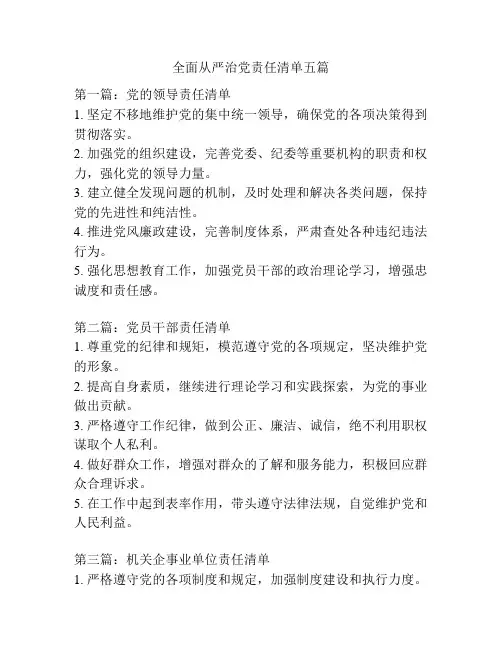 全面从严治党责任清单五篇

第一篇：党的领导责任清单
1. 坚定不移地维护党的集中统一领导，确保党的各项决策得到贯彻落实。
2. 加强党的组织建设，完善党委、纪委等重要机构的职责和权力，强化党的领导力量。
3. 建立健全发现问题的机制，及时处理和解决各类问题，保持党的先进性和纯洁性。
4. 推进党风廉政建设，完善制度体系，严肃查处各种违纪违法行为。
5. 强化思想教育工作，加强党员干部的政治理论学习，增强忠诚度和责任感。

第二篇：党员干部责任清单
1. 尊重党的纪律和规矩，模范遵守党的各项规定，坚决维护党的形象。
2. 提高自身素质，继续进行理论学习和实践探索，为党的事业做出贡献。
3. 严格遵守工作纪律，做到公正、廉洁、诚信，绝不利用职权谋取个人私利。
4. 做好群众工作，增强对群众的了解和服务能力，积极回应群众合理诉求。
5. 在工作中起到表率作用，带头遵守法律法规，自觉维护党和人民利益。

第三篇：机关企事业单位责任清单
1. 严格遵守党的各项制度和规定，加强制度建设和执行力度。